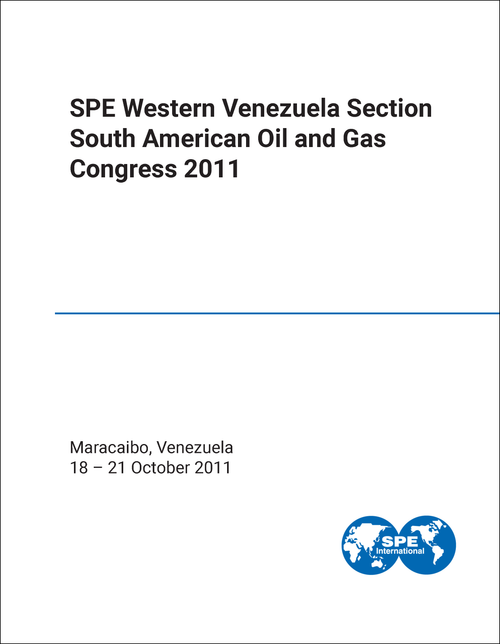 SPE Western Venezuela Section South American Oil and Gas Congress 2011

Maracaibo, Venezuela
18 – 21 October 2011

SPE
International